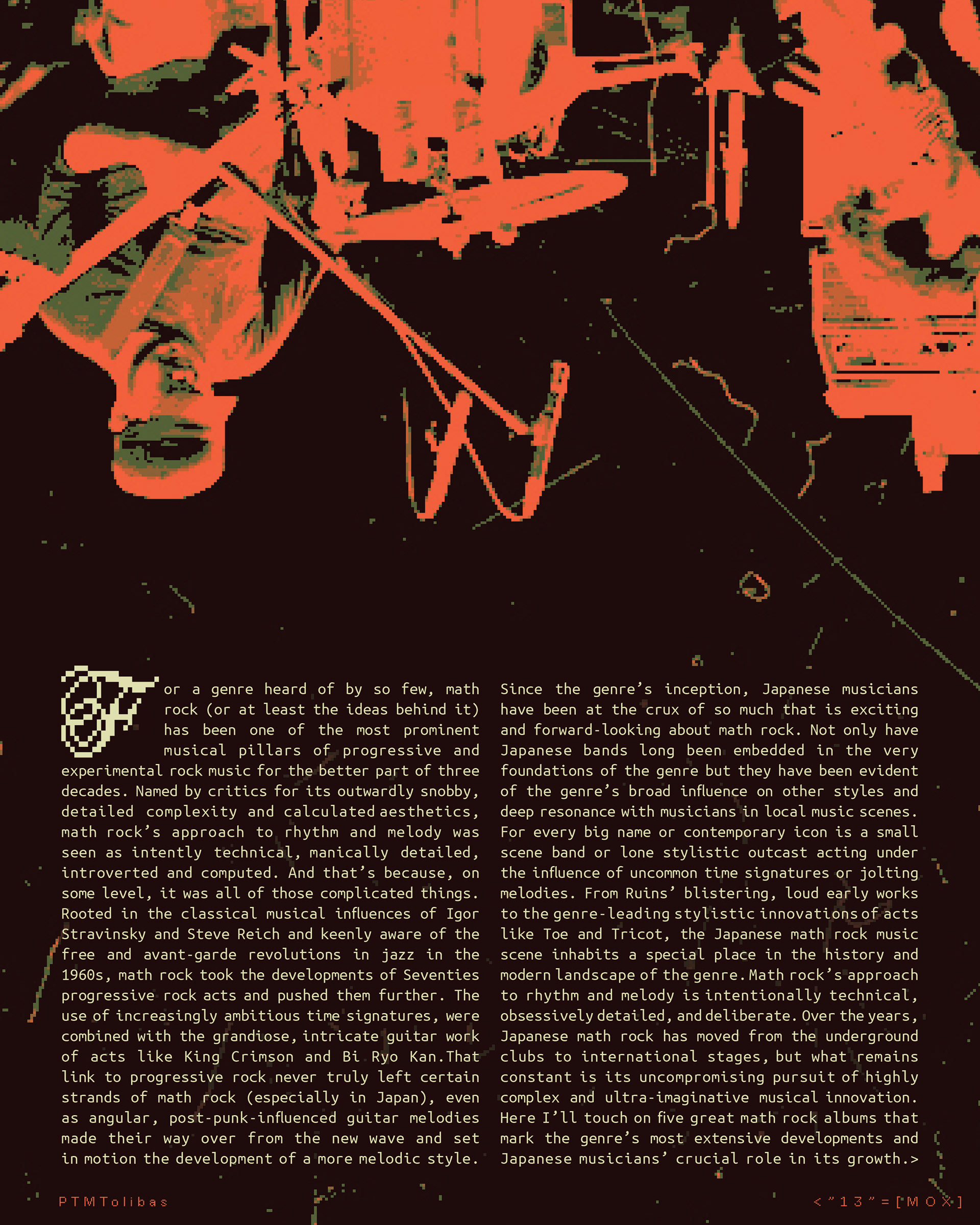 For a genre heard of by so few, math rock (or at least the ideas behind it) has been one of the most prominent musical pillars of progressive and experimental rock music for the better part of three decades. Named by critics for its outwardly snobby, detailed complexity and calculated aesthetics, math rock's approach to rhythm and melody was seen as intently technical, manically detailed, introverted and computed. And that's because, on some level, it was all of those complicated things. Rooted in the classical musical influences of Igor Stravinsky and Steve Reich and keenly aware of the free and avant-garde revolutions in jazz in the 1960s, math rock took the developments of Seventies progressive rock acts and pushed them further. The use of increasingly ambitious time signatures, were combined with the grandiose, intricate guitar work of acts like King Crimson and Bi Ryo Kan.That link to progressive rock never truly left certain strands of math rock (especially in Japan), even as angular, post-punk-influenced guitar melodies made their way over from the new wave and set in motion the development of a more melodic style.

Since the genre's inception, Japanese musicians have been at the crux of so much that is exciting and forward-looking about math rock. Not only have Japanese bands long been embedded in the very foundations of the genre but they have been evident of the genre's broad influence on other styles and deep resonance with musicians in local music scenes. For every big name or contemporary icon is a small scene band or lone stylistic outcast acting under the influence of uncommon time signatures or jolting melodies. From Ruins' blistering, loud early works to the genre-leading stylistic innovations of acts like Toe and Tricot, the Japanese math rock music scene inhabits a special place in the history and modern landscape of the genre. Math rock's approach to rhythm and melody is intentionally technical, obsessively detailed, and deliberate. Over the years, Japanese math rock has moved from the underground clubs to international stages, but what remains constant is its uncompromising pursuit of highly complex and ultra-imaginative musical innovation. Here I'll touch on five great math rock albums that mark the genre's most extensive developments and Japanese musicians' crucial role in its growth.>

PTMTolibas

<"13"=[MOX]